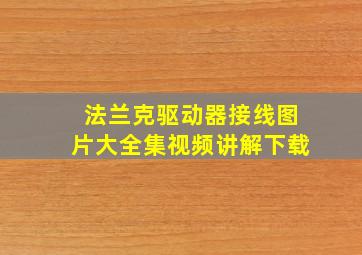 法兰克驱动器接线图片大全集视频讲解下载